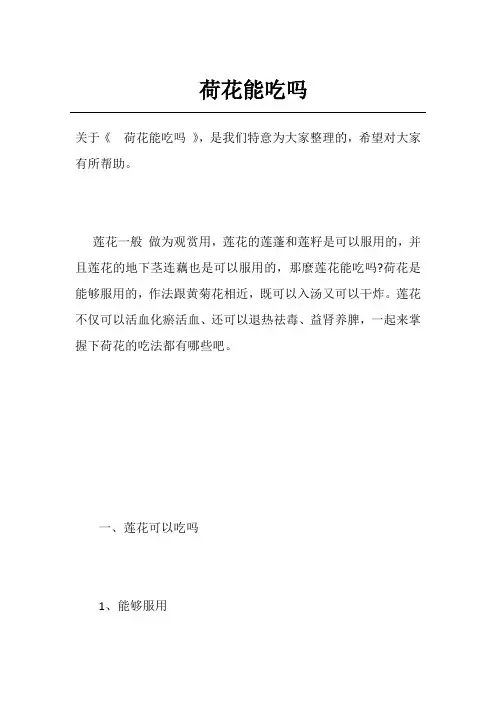 荷花能吃吗

关于《 荷花能吃吗 》，是我们特意为大家整理的，希望对大家有所帮助。

莲花一般 做为观赏用，莲花的莲蓬和莲籽是可以服用的，并且莲花的地下茎连藕也是可以服用的，那麼莲花能吃吗?荷花是能够服用的，作法跟黄菊花相近，既可以入汤又可以干炸。莲花不仅可以活血化瘀活血、还可以退热祛毒、益肾养脾，一起来掌握下荷花的吃法都有哪些吧。

一、莲花可以吃吗

1、能够服用